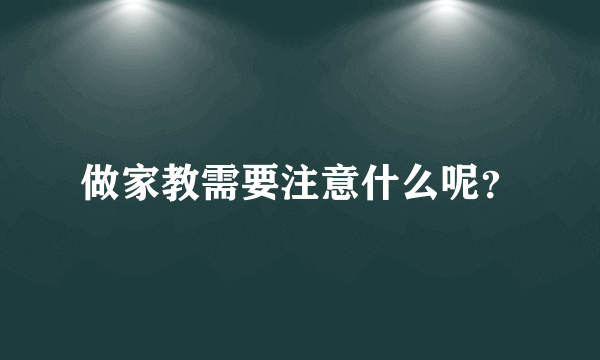 做家教需要注意什么呢?